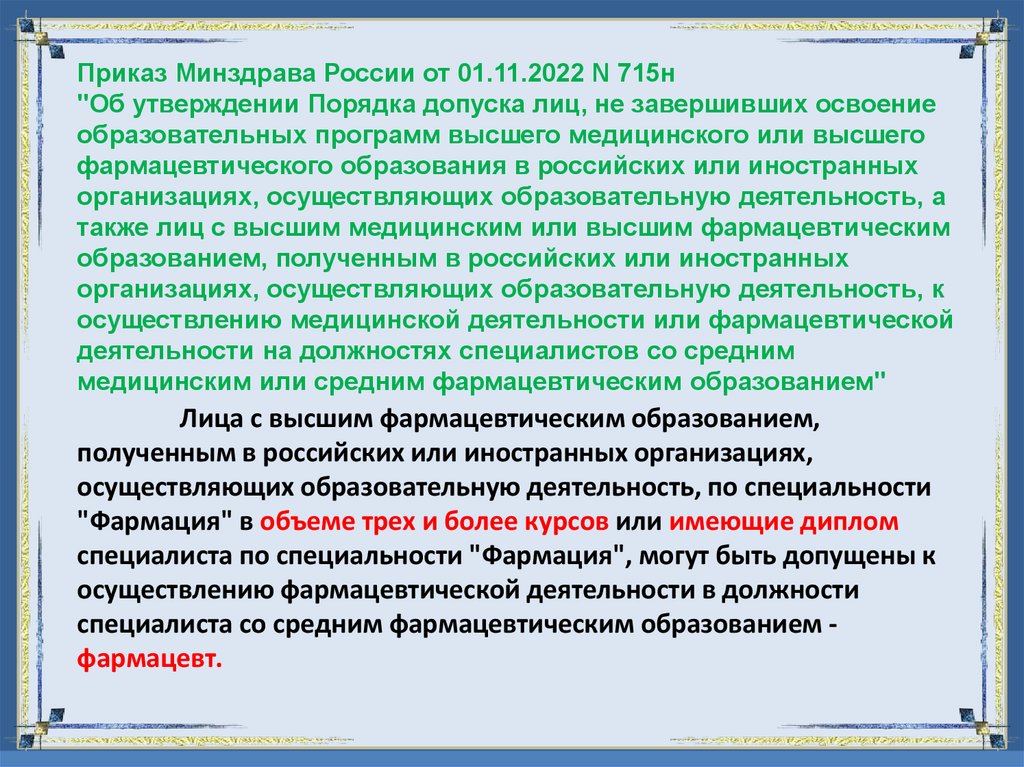 Приказ Минздрава России от 01.11.2022 N 715н
"Об утверждении Порядка допуска лиц, не завершивших освоение образовательных программ высшего медицинского или высшего фармацевтического образования в российских или иностранных организациях, осуществляющих образовательную деятельность, а также лиц с высшим медицинским или высшим фармацевтическим образованием, полученным в российских или иностранных организациях, осуществляющих образовательную деятельность, к осуществлению медицинской деятельности или фармацевтической деятельности на должностях специалистов со средним медицинским или средним фармацевтическим образованием"

Лица с высшим фармацевтическим образованием, полученным в российских или иностранных организациях, осуществляющих образовательную деятельность, по специальности "Фармация" в объеме трех и более курсов или имеющие диплом специалиста по специальности "Фармация", могут быть допущены к осуществлению фармацевтической деятельности в должности специалиста со средним фармацевтическим образованием - фармацевт.